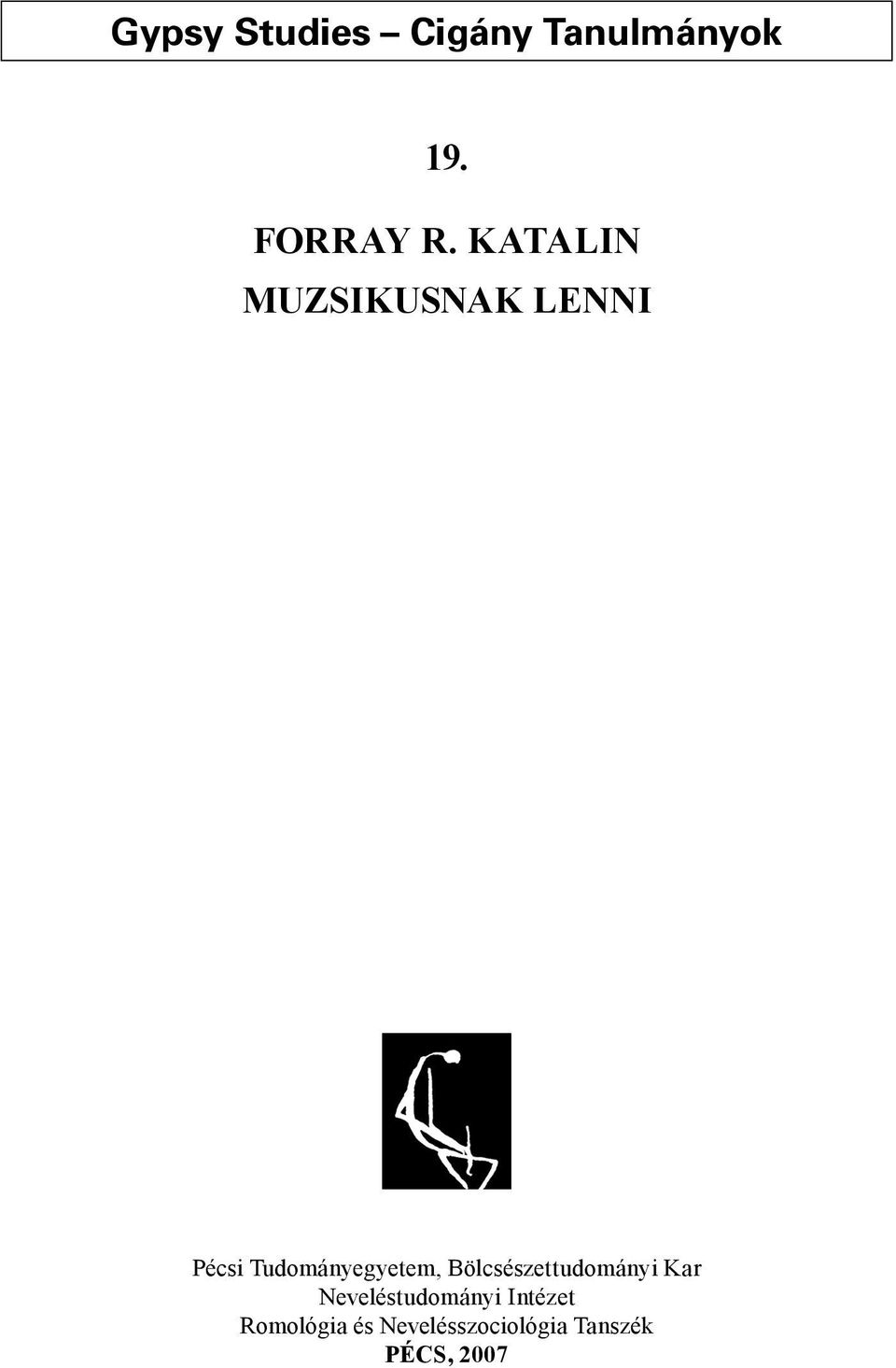 Gypsy Studies – Cigány Tanulmányok

19.

FORRAY R. KATALIN

MUZSIKUSNAK LENNI

Pécsi Tudományegyetem, Bölcsészettudományi Kar
Neveléstudományi Intézet
Romológia és Nevelésszociológia Tanszék
PÉCS, 2007